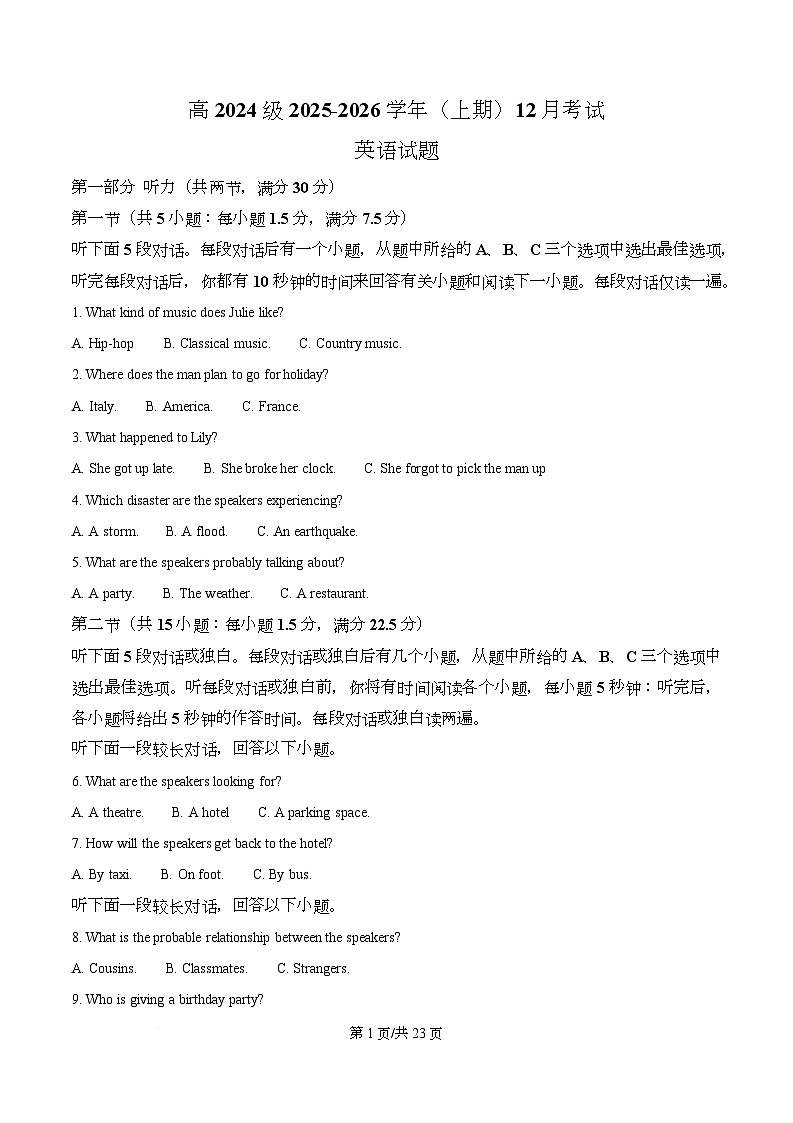 高 2024 级 2025-2026 学年（上期）12 月考试

英语试题

第一部分 听力（共两节，满分 30 分）

第一节（共 5 小题：每小题 1.5 分，满分 7.5 分）

听下面 5 段对话。每段对话后有一个小题，从题中所给的 A、B、C 三个选项中选出最佳选项，听完每段对话后，你都有 10 秒钟的时间来回答有关小题和阅读下一小题。每段对话仅读一遍。

1. What kind of music does Julie like?

A. Hip-hop B. Classical music. C. Country music.

2. Where does the man plan to go for holiday?

A. Italy. B. America. C. France.

3. What happened to Lily?

A. She got up late. B. She broke her clock. C. She forgot to pick the man up

4. Which disaster are the speakers experiencing?

A. A storm. B. A flood. C. An earthquake.

5. What are the speakers probably talking about?

A. A party. B. The weather. C. A restaurant.

第二节（共 15 小题：每小题 1.5 分，满分 22.5 分）

听下面 5 段对话或独白。每段对话或独白后有几个小题，从题中所给的 A、B、C 三个选项中选出最佳选项。听每段对话或独白前，你将有时间阅读各个小题，每小题 5 秒钟：听完后，各小题将给出 5 秒钟的作答时间。每段对话或独白读两遍。

听下面一段较长对话，回答以下小题。

6. What are the speakers looking for?

A. A theatre. B. A hotel C. A parking space.

7. How will the speakers get back to the hotel?

A. By taxi. B. On foot. C. By bus.

听下面一段较长对话，回答以下小题。

8. What is the probable relationship between the speakers?

A. Cousins. B. Classmates. C. Strangers.

9. Who is giving a birthday party?

第 1 页/共 23 页